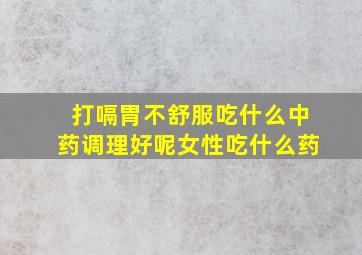 打嗝胃不舒服吃什么中药调理好呢女性吃什么药